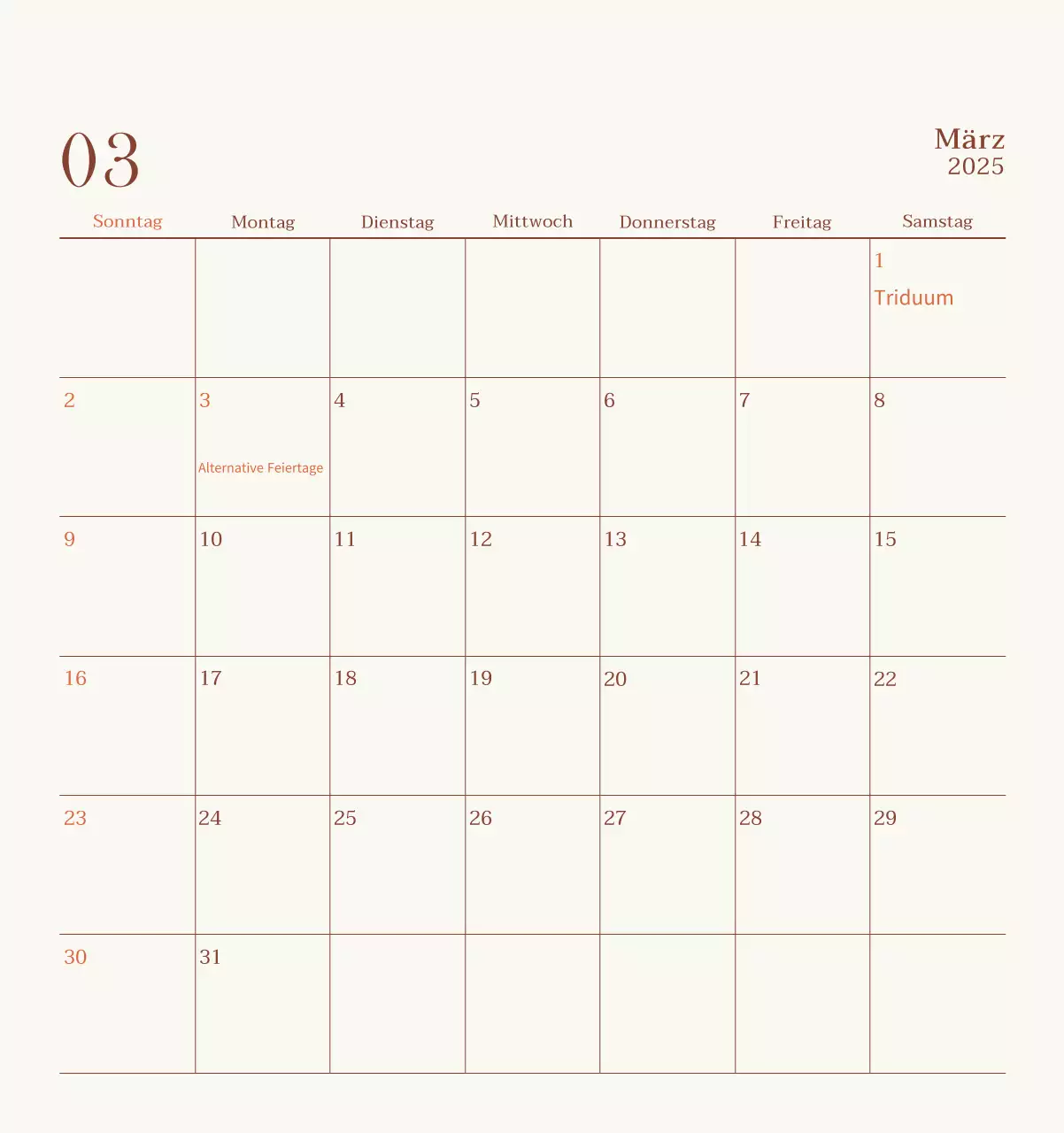 03

März
2025

| Sonntag | Montag | Dienstag | Mittwoch | Donnerstag | Freitag | Samstag |
|---|---|---|---|---|---|---|
| | | | | | | 1 Triduum |
| 2 | 3 Alternative Feiertage | 4 | 5 | 6 | 7 | 8 |
| 9 | 10 | 11 | 12 | 13 | 14 | 15 |
| 16 | 17 | 18 | 19 | 20 | 21 | 22 |
| 23 | 24 | 25 | 26 | 27 | 28 | 29 |
| 30 | 31 | | | | | |